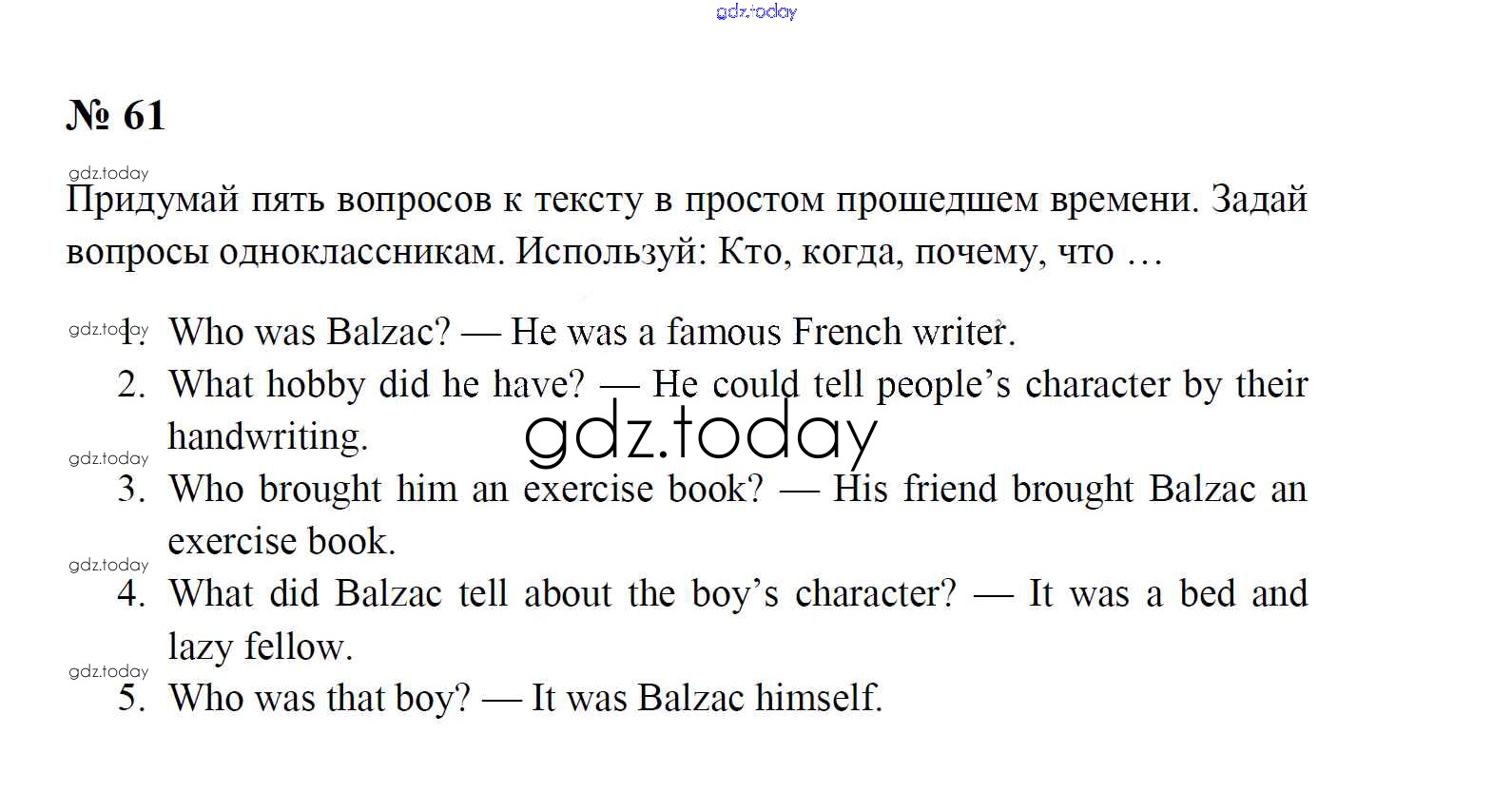 № 61

Придумай пять вопросов к тексту в простом прошедшем времени. Задай вопросы одноклассникам. Используй: Кто, когда, почему, что …

1. Who was Balzac? — He was a famous French writer.
2. What hobby did he have? — He could tell people's character by their handwriting.
3. Who brought him an exercise book? — His friend brought Balzac an exercise book.
4. What did Balzac tell about the boy's character? — It was a bed and lazy fellow.
5. Who was that boy? — It was Balzac himself.

gdz.today